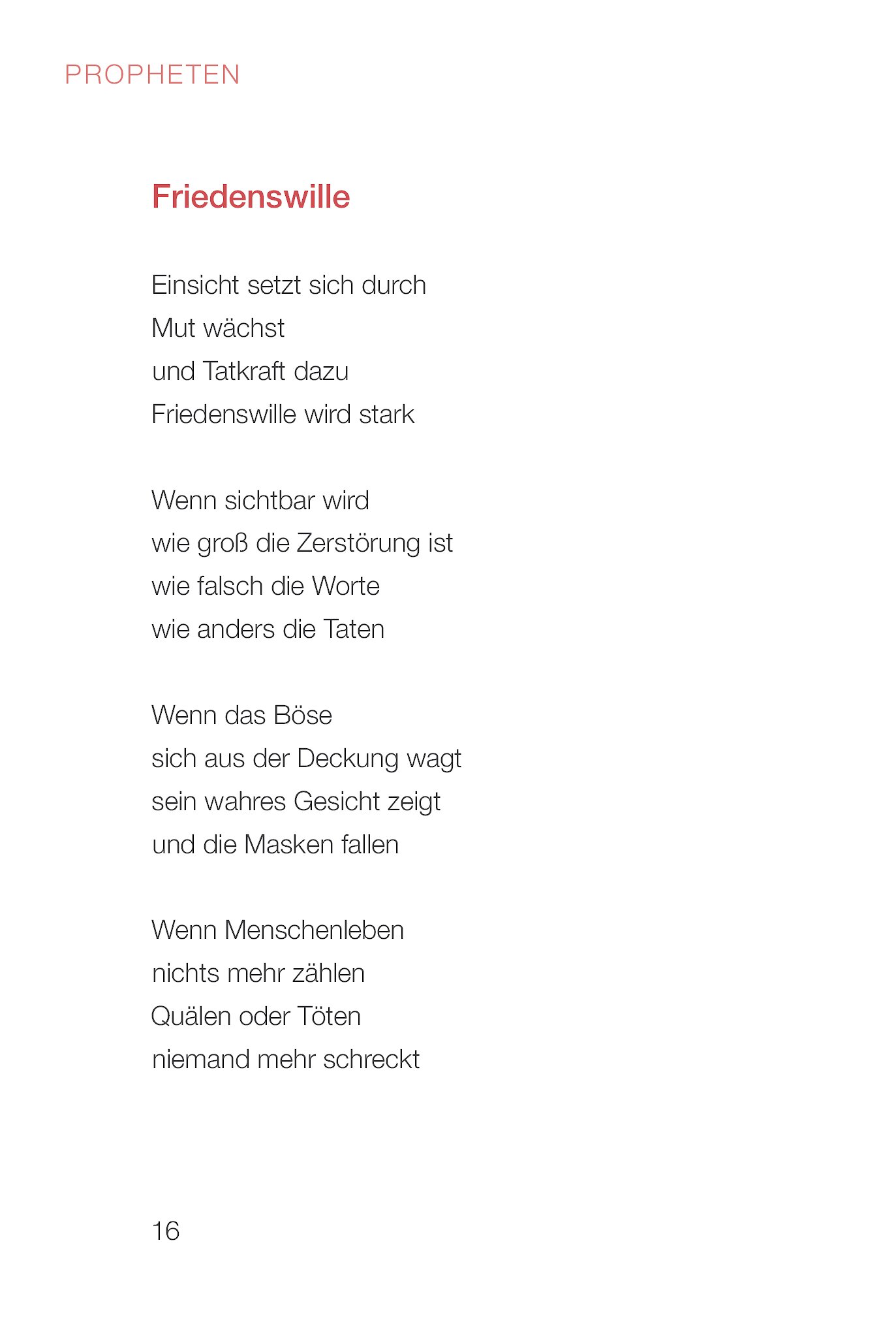 PROPHETEN

Friedenswille

Einsicht setzt sich durch
Mut wächst
und Tatkraft dazu
Friedenswille wird stark

Wenn sichtbar wird
wie groß die Zerstörung ist
wie falsch die Worte
wie anders die Taten

Wenn das Böse
sich aus der Deckung wagt
sein wahres Gesicht zeigt
und die Masken fallen

Wenn Menschenleben
nichts mehr zählen
Quälen oder Töten
niemand mehr schreckt

16